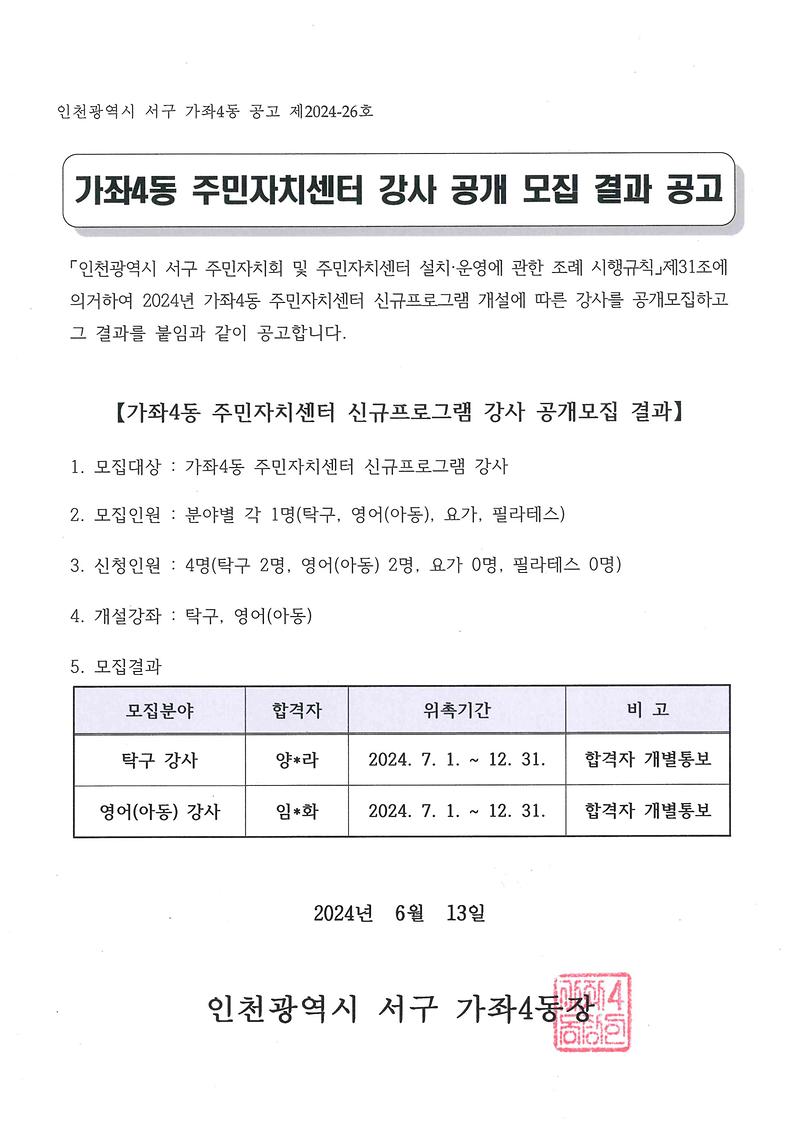 인천광역시 서구 가좌4동 공고 제2024-26호

가좌4동 주민자치센터 강사 공개 모집 결과 공고

「인천광역시 서구 주민자치회 및 주민자치센터 설치·운영에 관한 조례 시행규칙」제31조에 의거하여 2024년 가좌4동 주민자치센터 신규프로그램 개설에 따른 강사를 공개모집하고 그 결과를 붙임과 같이 공고합니다.

【가좌4동 주민자치센터 신규프로그램 강사 공개모집 결과】

1. 모집대상 : 가좌4동 주민자치센터 신규프로그램 강사

2. 모집인원 : 분야별 각 1명(탁구, 영어(아동), 요가, 필라테스)

3. 신청인원 : 4명(탁구 2명, 영어(아동) 2명, 요가 0명, 필라테스 0명)

4. 개설강좌 : 탁구, 영어(아동)

5. 모집결과

| 모집분야 | 합격자 | 위촉기간 | 비 고 |
|---|---|---|---|
| 탁구 강사 | 양*라 | 2024. 7. 1. ~ 12. 31. | 합격자 개별통보 |
| 영어(아동) 강사 | 임*화 | 2024. 7. 1. ~ 12. 31. | 합격자 개별통보 |

2024년 6월 13일

인천광역시 서구 가좌4동장

가좌4동장인